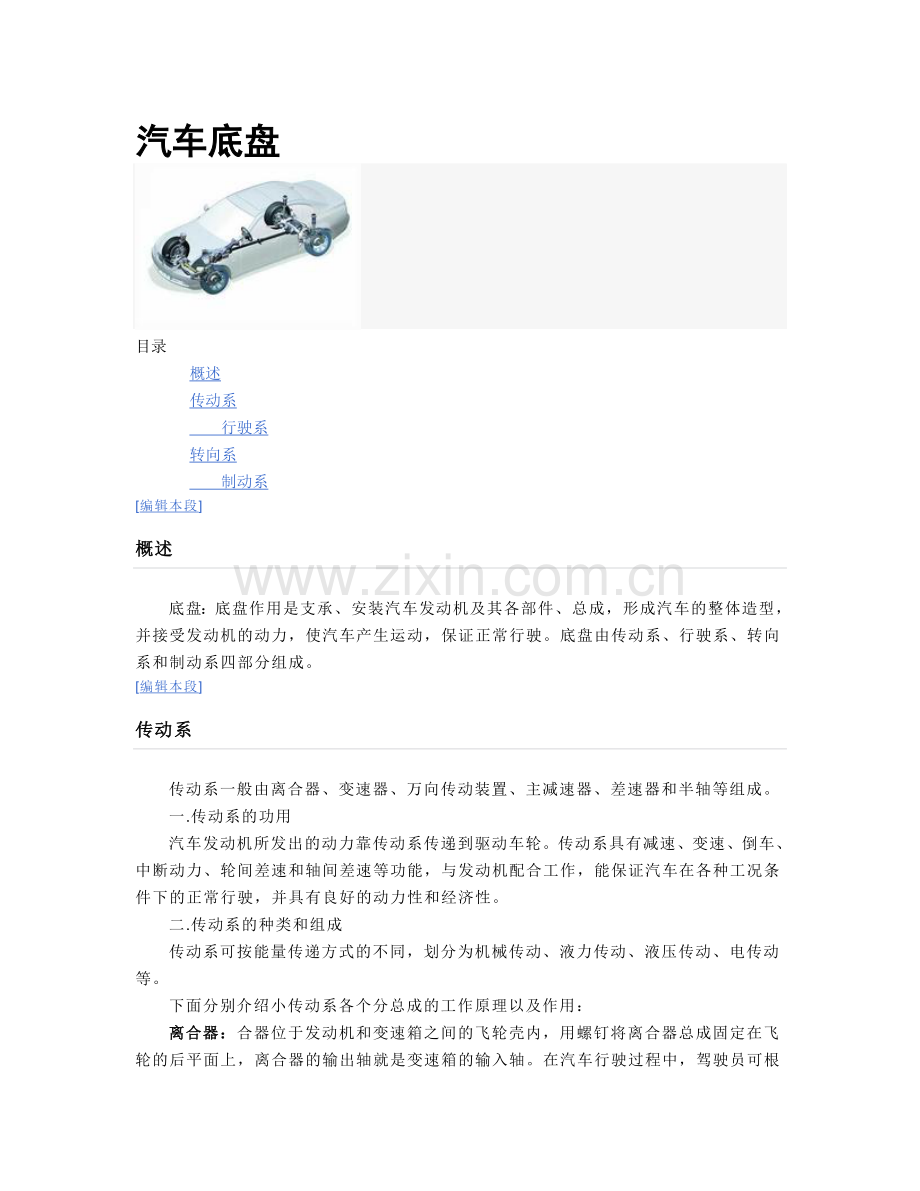 汽车底盘

目录

概述

传动系

行驶系

转向系

制动系

[编辑本段]

概述

www.zixin.com.cn

底盘：底盘作用是支承、安装汽车发动机及其各部件、总成，形成汽车的整体造型，并接受发动机的动力，使汽车产生运动，保证正常行驶。底盘由传动系、行驶系、转向系和制动系四部分组成。

[编辑本段]

传动系

传动系一般由离合器、变速器、万向传动装置、主减速器、差速器和半轴等组成。

一.传动系的功用

汽车发动机所发出的动力靠传动系传递到驱动车轮。传动系具有减速、变速、倒车、中断动力、轮间差速和轴间差速等功能，与发动机配合工作，能保证汽车在各种工况条件下的正常行驶，并具有良好的动力性和经济性。

二.传动系的种类和组成

传动系可按能量传递方式的不同，划分为机械传动、液力传动、液压传动、电传动等。

下面分别介绍小传动系各个分总成的工作原理以及作用：

离合器：合器位于发动机和变速箱之间的飞轮壳内，用螺钉将离合器总成固定在飞轮的后平面上，离合器的输出轴就是变速箱的输入轴。在汽车行驶过程中，驾驶员可根